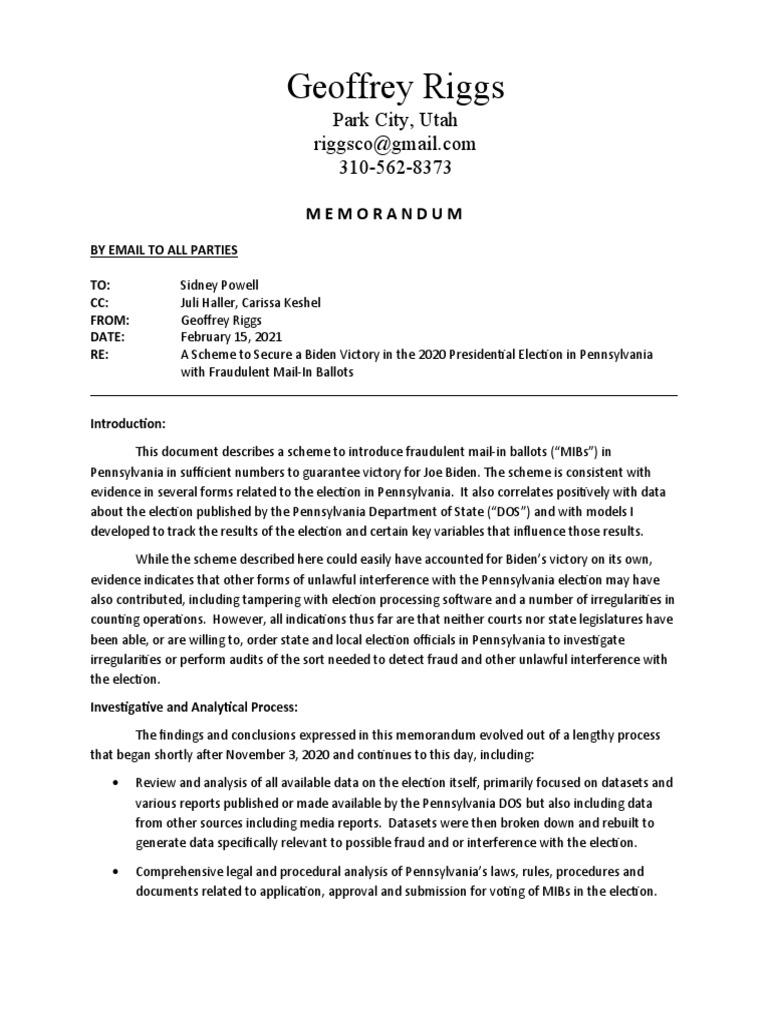 Geoffrey Riggs
Park City, Utah
riggsco@gmail.com
310-562-8373

MEMORANDUM

BY EMAIL TO ALL PARTIES

TO: Sidney Powell
CC: Juli Haller, Carissa Keshel
FROM: Geoffrey Riggs
DATE: February 15, 2021
RE: A Scheme to Secure a Biden Victory in the 2020 Presidential Election in Pennsylvania with Fraudulent Mail-In Ballots

Introduction:

This document describes a scheme to introduce fraudulent mail-in ballots ("MIBs") in Pennsylvania in sufficient numbers to guarantee victory for Joe Biden. The scheme is consistent with evidence in several forms related to the election in Pennsylvania. It also correlates positively with data about the election published by the Pennsylvania Department of State ("DOS") and with models I developed to track the results of the election and certain key variables that influence those results.

While the scheme described here could easily have accounted for Biden's victory on its own, evidence indicates that other forms of unlawful interference with the Pennsylvania election may have also contributed, including tampering with election processing software and a number of irregularities in counting operations. However, all indications thus far are that neither courts nor state legislatures have been able, or are willing to, order state and local election officials in Pennsylvania to investigate irregularities or perform audits of the sort needed to detect fraud and other unlawful interference with the election.

Investigative and Analytical Process:

The findings and conclusions expressed in this memorandum evolved out of a lengthy process that began shortly after November 3, 2020 and continues to this day, including:

• Review and analysis of all available data on the election itself, primarily focused on datasets and various reports published or made available by the Pennsylvania DOS but also including data from other sources including media reports. Datasets were then broken down and rebuilt to generate data specifically relevant to possible fraud and or interference with the election.

• Comprehensive legal and procedural analysis of Pennsylvania's laws, rules, procedures and documents related to application, approval and submission for voting of MIBs in the election.